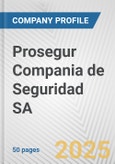 COMPANY PROFILE

Prosegur Compania de Seguridad SA

50 pages

2025